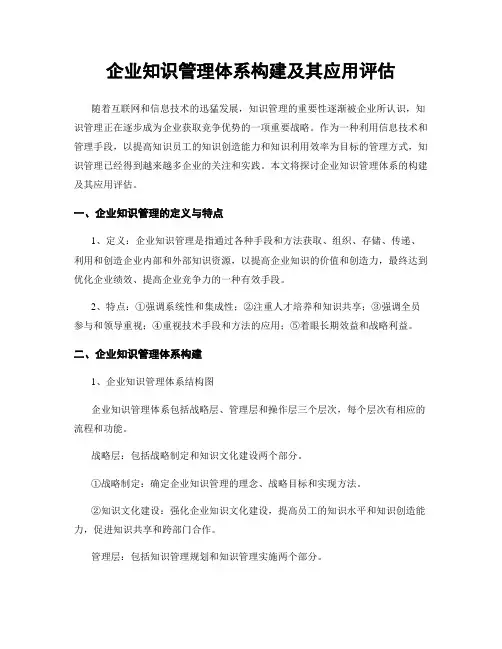 企业知识管理体系构建及其应用评估

随着互联网和信息技术的迅猛发展，知识管理的重要性逐渐被企业所认识，知识管理正在逐步成为企业获取竞争优势的一项重要战略。作为一种利用信息技术和管理手段，以提高知识员工的知识创造能力和知识利用效率为目标的管理方式，知识管理已经得到越来越多企业的关注和实践。本文将探讨企业知识管理体系的构建及其应用评估。

一、企业知识管理的定义与特点

1、定义：企业知识管理是指通过各种手段和方法获取、组织、存储、传递、利用和创造企业内部和外部知识资源，以提高企业知识的价值和创造力，最终达到优化企业绩效、提高企业竞争力的一种有效手段。

2、特点：①强调系统性和集成性；②注重人才培养和知识共享；③强调全员参与和领导重视；④重视技术手段和方法的应用；⑤着眼长期效益和战略利益。

二、企业知识管理体系构建

1、企业知识管理体系结构图

企业知识管理体系包括战略层、管理层和操作层三个层次，每个层次有相应的流程和功能。

战略层：包括战略制定和知识文化建设两个部分。

①战略制定：确定企业知识管理的理念、战略目标和实现方法。

②知识文化建设：强化企业知识文化建设，提高员工的知识水平和知识创造能力，促进知识共享和跨部门合作。

管理层：包括知识管理规划和知识管理实施两个部分。